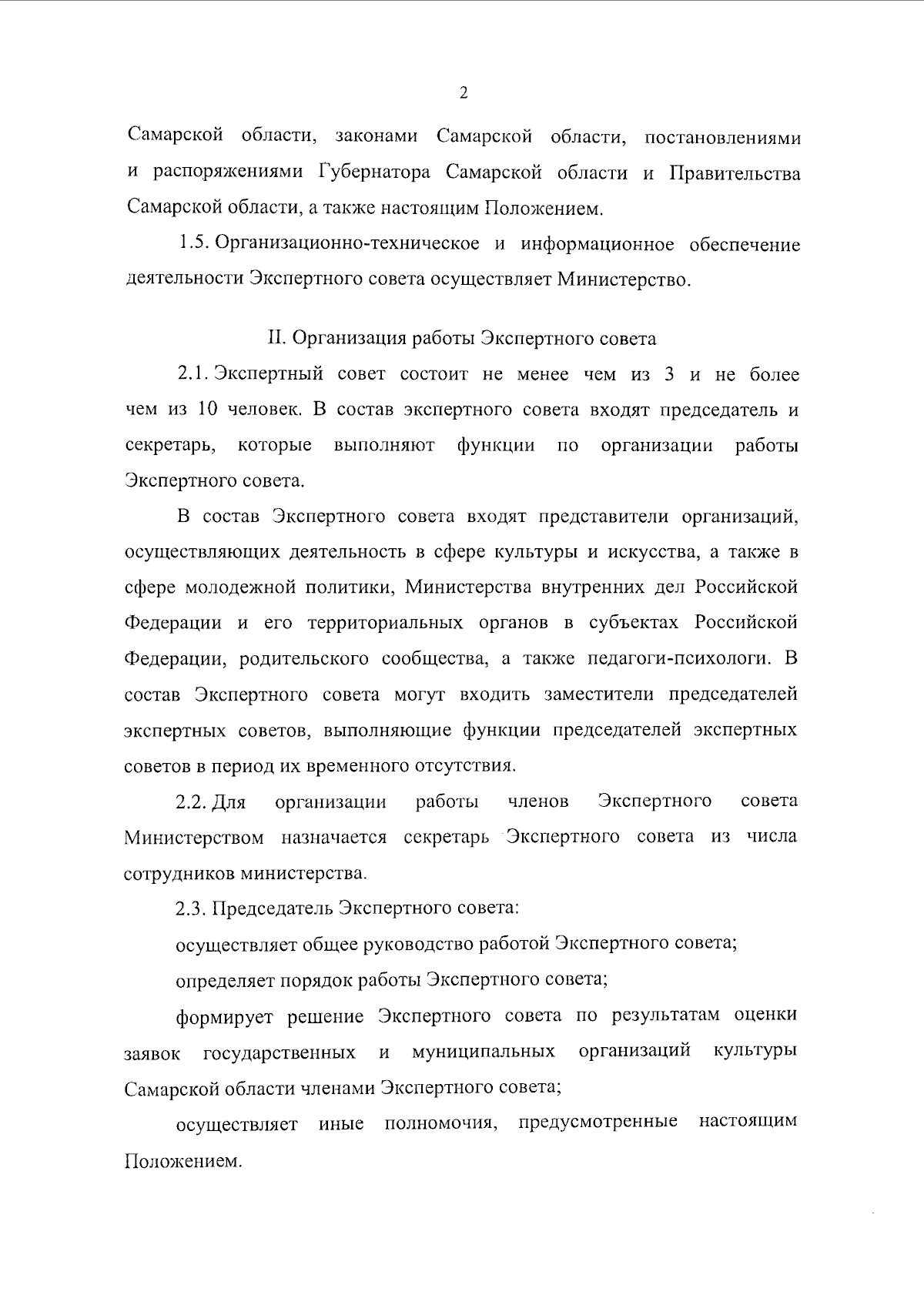 2

Самарской области, законами Самарской области, постановлениями и распоряжениями Губернатора Самарской области и Правительства Самарской области, а также настоящим Положением.

1.5. Организационно-техническое и информационное обеспечение деятельности Экспертного совета осуществляет Министерство.

II. Организация работы Экспертного совета

2.1. Экспертный совет состоит не менее чем из 3 и не более чем из 10 человек. В состав экспертного совета входят председатель и секретарь, которые выполняют функции по организации работы Экспертного совета.

В состав Экспертного совета входят представители организаций, осуществляющих деятельность в сфере культуры и искусства, а также в сфере молодежной политики, Министерства внутренних дел Российской Федерации и его территориальных органов в субъектах Российской Федерации, родительского сообщества, а также педагоги-психологи. В состав Экспертного совета могут входить заместители председателей экспертных советов, выполняющие функции председателей экспертных советов в период их временного отсутствия.

2.2. Для организации работы членов Экспертного совета Министерством назначается секретарь Экспертного совета из числа сотрудников министерства.

2.3. Председатель Экспертного совета:

осуществляет общее руководство работой Экспертного совета;

определяет порядок работы Экспертного совета;

формирует решение Экспертного совета по результатам оценки заявок государственных и муниципальных организаций культуры Самарской области членами Экспертного совета;

осуществляет иные полномочия, предусмотренные настоящим Положением.